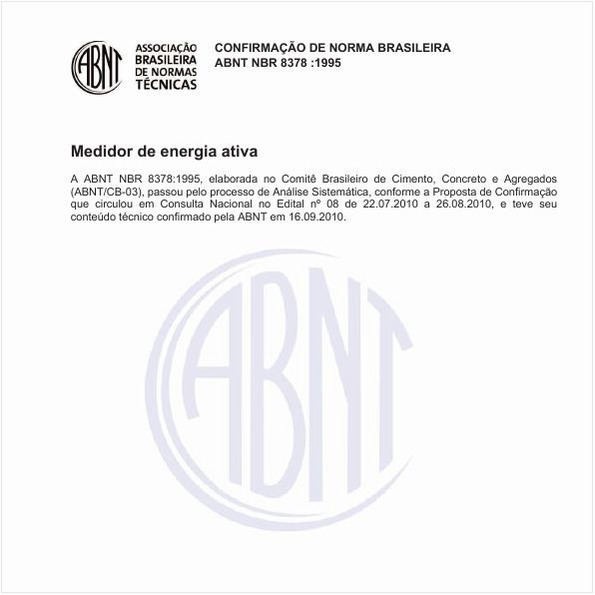 ABNT

ASSOCIAÇÃO BRASILEIRA DE NORMAS TÉCNICAS

CONFIRMAÇÃO DE NORMA BRASILEIRA
ABNT NBR 8378 :1995

Medidor de energia ativa

A ABNT NBR 8378:1995, elaborada no Comitê Brasileiro de Cimento, Concreto e Agregados (ABNT/CB-03), passou pelo processo de Análise Sistemática, conforme a Proposta de Confirmação que circulou em Consulta Nacional no Edital nº 08 de 22.07.2010 a 26.08.2010, e teve seu conteúdo técnico confirmado pela ABNT em 16.09.2010.

ABNT